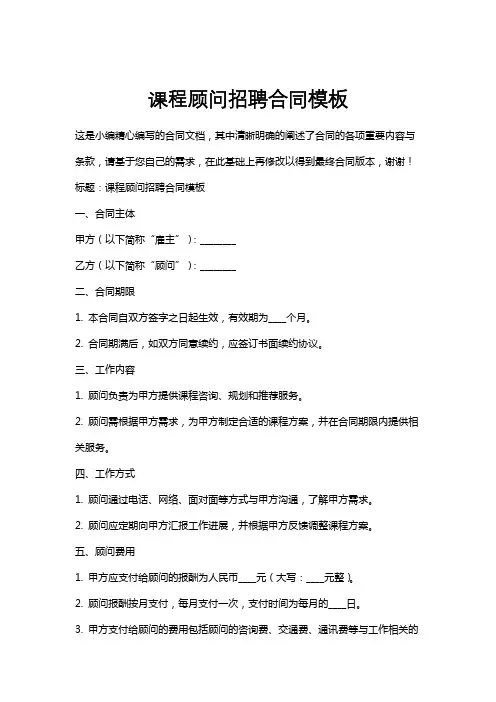 课程顾问招聘合同模板

这是小编精心编写的合同文档，其中清晰明确的阐述了合同的各项重要内容与条款，请基于您自己的需求，在此基础上再修改以得到最终合同版本，谢谢！

标题：课程顾问招聘合同模板

一、合同主体

甲方（以下简称“雇主”）：________

乙方（以下简称“顾问”）：________

二、合同期限

1. 本合同自双方签字之日起生效，有效期为____个月。

2. 合同期满后，如双方同意续约，应签订书面续约协议。

三、工作内容

1. 顾问负责为甲方提供课程咨询、规划和推荐服务。

2. 顾问需根据甲方需求，为甲方制定合适的课程方案，并在合同期限内提供相关服务。

四、工作方式

1. 顾问通过电话、网络、面对面等方式与甲方沟通，了解甲方需求。

2. 顾问应定期向甲方汇报工作进展，并根据甲方反馈调整课程方案。

五、顾问费用

1. 甲方应支付给顾问的报酬为人民币____元（大写：____元整）。

2. 顾问报酬按月支付，每月支付一次，支付时间为每月的____日。

3. 甲方支付给顾问的费用包括顾问的咨询费、交通费、通讯费等与工作相关的